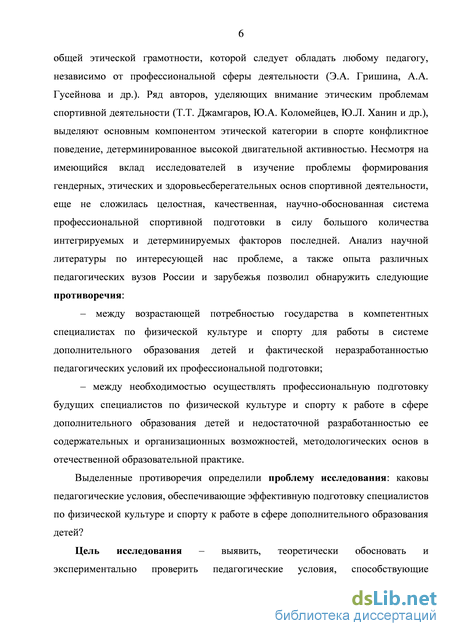 6

общей этической грамотности, которой следует обладать любому педагогу, независимо от профессиональной сферы деятельности (Э.А. Гришина, А.А. Гусейнова и др.). Ряд авторов, уделяющих внимание этическим проблемам спортивной деятельности (Т.Т. Джамгаров, Ю.А. Коломейцев, Ю.Л. Ханин и др.), выделяют основным компонентом этической категории в спорте конфликтное поведение, детерминированное высокой двигательной активностью. Несмотря на имеющийся вклад исследователей в изучение проблемы формирования гендерных, этических и здоровьесберегательных основ спортивной деятельности, еще не сложилась целостная, качественная, научно-обоснованная система профессиональной спортивной подготовки в силу большого количества интегрируемых и детерминируемых факторов последней. Анализ научной литературы по интересующей нас проблеме, а также опыта различных педагогических вузов России и зарубежья позволил обнаружить следующие **противоречия**:

– между возрастающей потребностью государства в компетентных специалистах по физической культуре и спорту для работы в системе дополнительного образования детей и фактической неразработанностью педагогических условий их профессиональной подготовки;

– между необходимостью осуществлять профессиональную подготовку будущих специалистов по физической культуре и спорту к работе в сфере дополнительного образования детей и недостаточной разработанностью ее содержательных и организационных возможностей, методологических основ в отечественной образовательной практике.

Выделенные противоречия определили **проблему исследования**: каковы педагогические условия, обеспечивающие эффективную подготовку специалистов по физической культуре и спорту к работе в сфере дополнительного образования детей?

**Цель исследования** – выявить, теоретически обосновать и экспериментально проверить педагогические условия, способствующие

dsLib.net
библиотека диссертаций